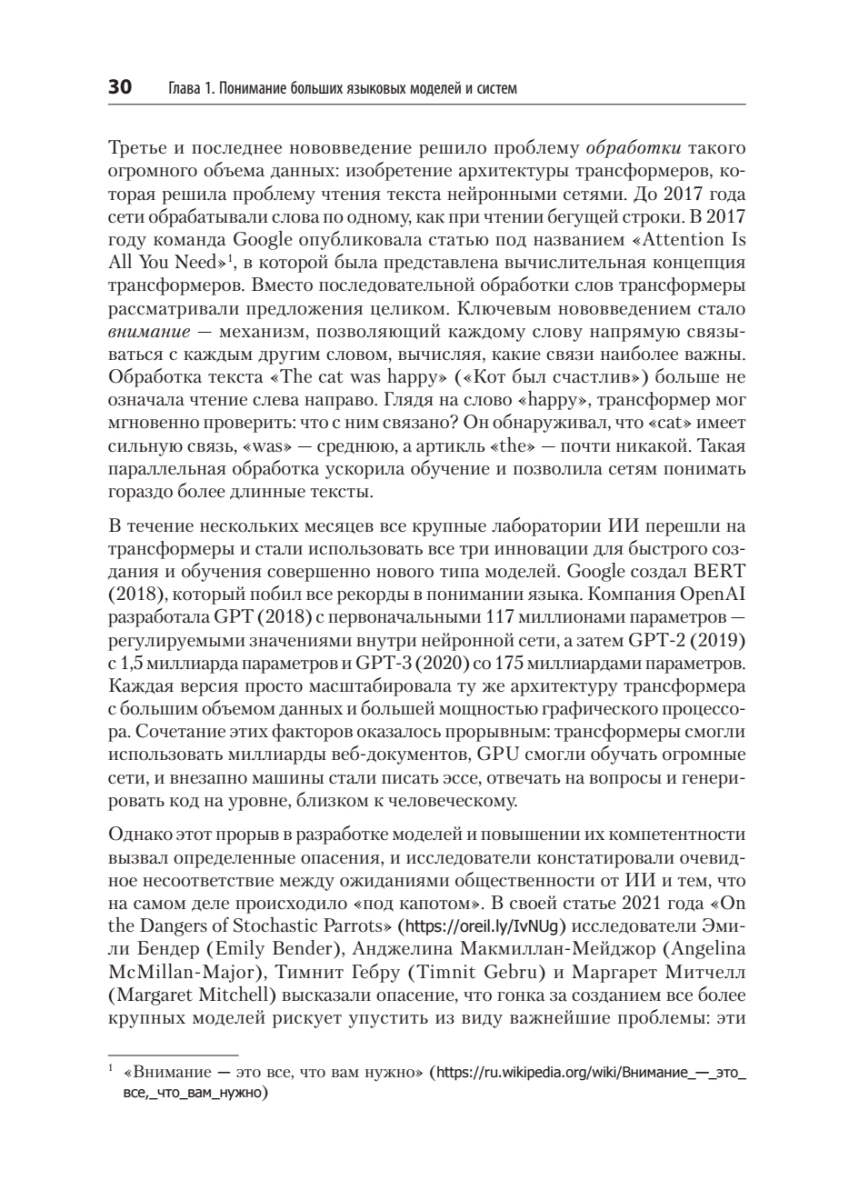 30 Глава 1. Понимание больших языковых моделей и систем

Третье и последнее нововведение решило проблему обработки такого огромного объема данных: изобретение архитектуры трансформеров, которая решила проблему чтения текста нейронными сетями. До 2017 года сети обрабатывали слова по одному, как при чтении бегущей строки. В 2017 году команда Google опубликовала статью под названием «Attention Is All You Need»$^{1}$, в которой была представлена вычислительная концепция трансформеров. Вместо последовательной обработки слов трансформеры рассматривали предложения целиком. Ключевым нововведением стало внимание — механизм, позволяющий каждому слову напрямую связываться с каждым другим словом, вычисляя, какие связи наиболее важны. Обработка текста «The cat was happy» («Кот был счастлив») больше не означала чтение слева направо. Глядя на слово «happy», трансформер мог мгновенно проверить: что с ним связано? Он обнаруживал, что «cat» имеет сильную связь, «was» — среднюю, а артикль «the» — почти никакой. Такая параллельная обработка ускорила обучение и позволила сетям понимать гораздо более длинные тексты.

В течение нескольких месяцев все крупные лаборатории ИИ перешли на трансформеры и стали использовать все три инновации для быстрого создания и обучения совершенно нового типа моделей. Google создал BERT (2018), который побил все рекорды в понимании языка. Компания OpenAI разработала GPT (2018) с первоначальными 117 миллионами параметров — регулируемыми значениями внутри нейронной сети, а затем GPT-2 (2019) с 1,5 миллиарда параметров и GPT-3 (2020) со 175 миллиардами параметров. Каждая версия просто масштабировала ту же архитектуру трансформера с большим объемом данных и большей мощностью графического процессора. Сочетание этих факторов оказалось прорывным: трансформеры смогли использовать миллиарды веб-документов, GPU смогли обучать огромные сети, и внезапно машины стали писать эссе, отвечать на вопросы и генерировать код на уровне, близком к человеческому.

Однако этот прорыв в разработке моделей и повышении их компетентности вызвал определенные опасения, и исследователи констатировали очевидное несоответствие между ожиданиями общественности от ИИ и тем, что на самом деле происходило «под капотом». В своей статье 2021 года «On the Dangers of Stochastic Parrots» (https://oreil.ly/IvNUg) исследователи Эмили Бендер (Emily Bender), Анджелина Макмиллан-Мейджор (Angelina McMillan-Major), Тимнит Гебру (Timnit Gebru) и Маргарет Митчелл (Margaret Mitchell) высказали опасение, что гонка за созданием все более крупных моделей рискует упустить из виду важнейшие проблемы: эти

$^{1}$ «Внимание — это все, что вам нужно» (https://ru.wikipedia.org/wiki/Внимание_—_это_все,_что_вам_нужно)